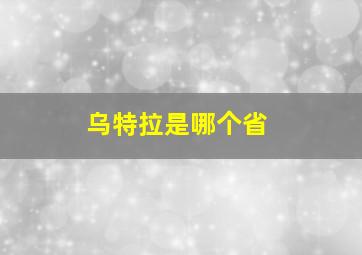 乌特拉是哪个省